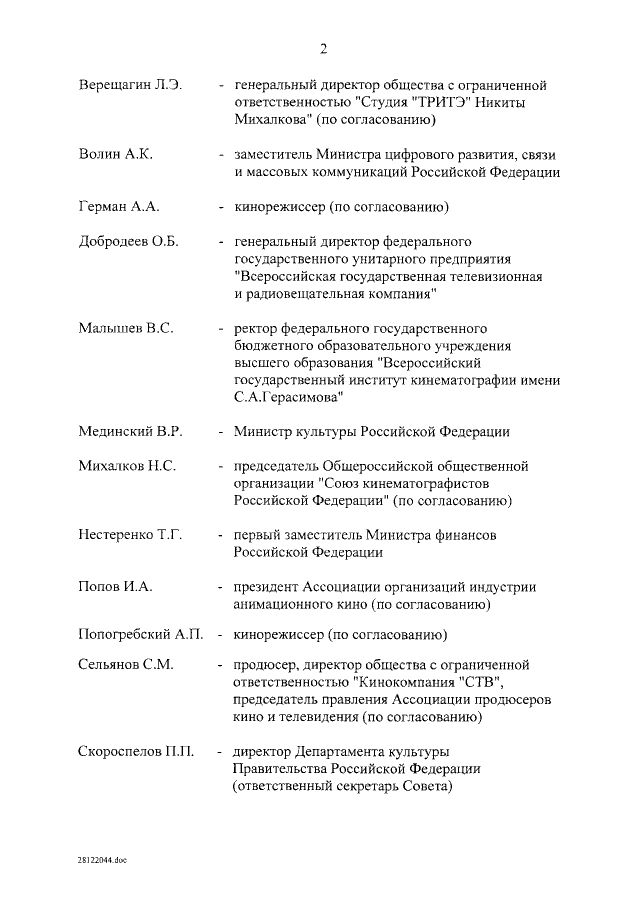 2

Верещагин Л.Э. - генеральный директор общества с ограниченной ответственностью "Студия "ТРИТЭ" Никиты Михалкова" (по согласованию)

Волин А.К. - заместитель Министра цифрового развития, связи и массовых коммуникаций Российской Федерации

Герман А.А. - кинорежиссер (по согласованию)

Добродеев О.Б. - генеральный директор федерального государственного унитарного предприятия "Всероссийская государственная телевизионная и радиовещательная компания"

Малышев В.С. - ректор федерального государственного бюджетного образовательного учреждения высшего образования "Всероссийский государственный институт кинематографии имени С.А.Герасимова"

Мединский В.Р. - Министр культуры Российской Федерации

Михалков Н.С. - председатель Общероссийской общественной организации "Союз кинематографистов Российской Федерации" (по согласованию)

Нестеренко Т.Г. - первый заместитель Министра финансов Российской Федерации

Попов И.А. - президент Ассоциации организаций индустрии анимационного кино (по согласованию)

Попогребский А.П. - кинорежиссер (по согласованию)

Сельянов С.М. - продюсер, директор общества с ограниченной ответственностью "Кинокомпания "СТВ", председатель правления Ассоциации продюсеров кино и телевидения (по согласованию)

Скороспелов П.П. - директор Департамента культуры Правительства Российской Федерации (ответственный секретарь Совета)

28122044.doc